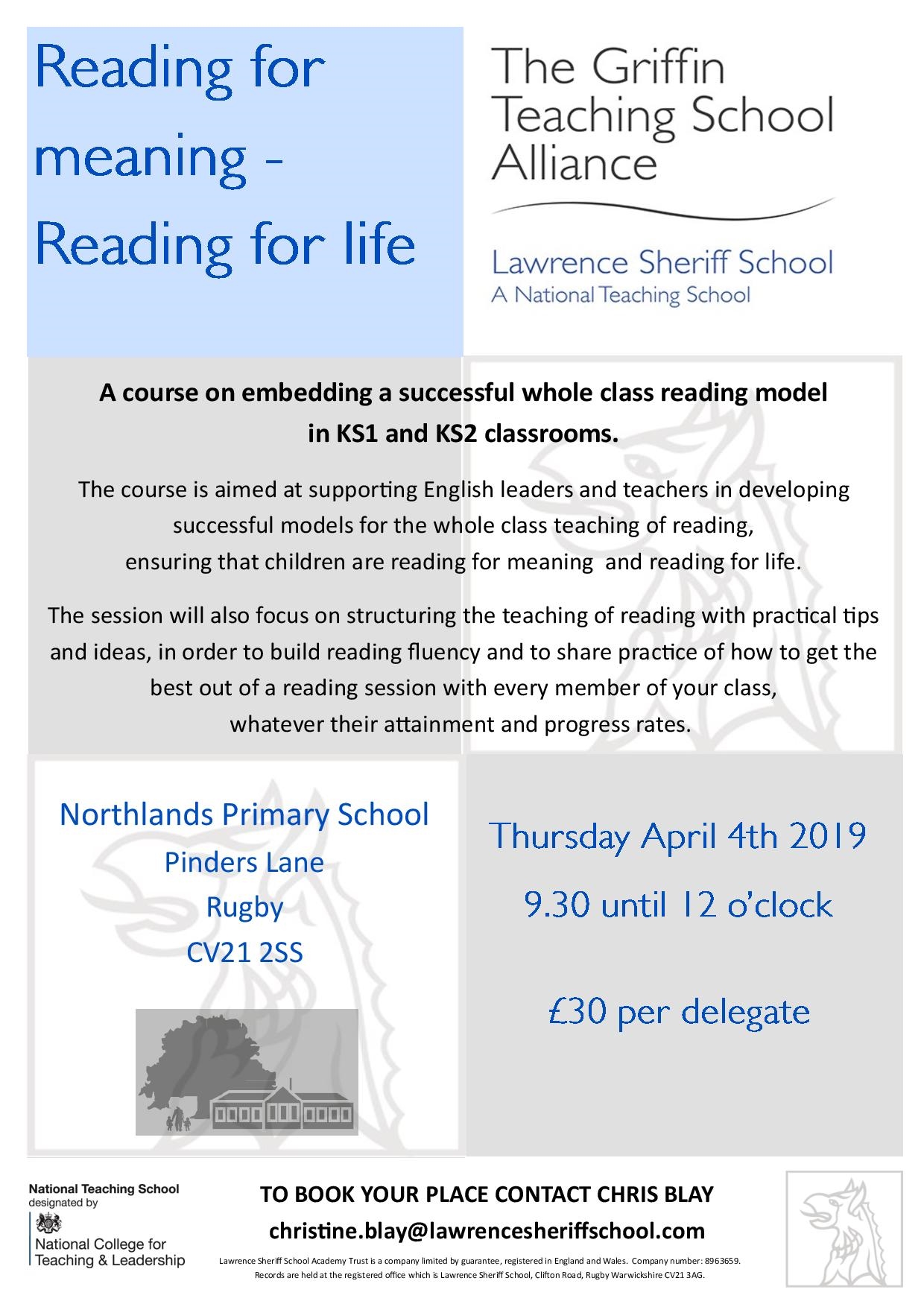 Reading for meaning - Reading for life

The Griffin Teaching School Alliance

Lawrence Sheriff School
A National Teaching School

A course on embedding a successful whole class reading model in KS1 and KS2 classrooms.

The course is aimed at supporting English leaders and teachers in developing successful models for the whole class teaching of reading, ensuring that children are reading for meaning and reading for life.

The session will also focus on structuring the teaching of reading with practical tips and ideas, in order to build reading fluency and to share practice of how to get the best out of a reading session with every member of your class, whatever their attainment and progress rates.

Northlands Primary School
Pinders Lane
Rugby
CV21 2SS

Thursday April 4th 2019
9.30 until 12 o'clock

£30 per delegate

National Teaching School designated by
National College for Teaching & Leadership

TO BOOK YOUR PLACE CONTACT CHRIS BLAY
christine.blay@lawrencesheriffschool.com

Lawrence Sheriff School Academy Trust is a company limited by guarantee, registered in England and Wales. Company number: 8963659. Records are held at the registered office which is Lawrence Sheriff School, Clifton Road, Rugby Warwickshire CV21 3AG.